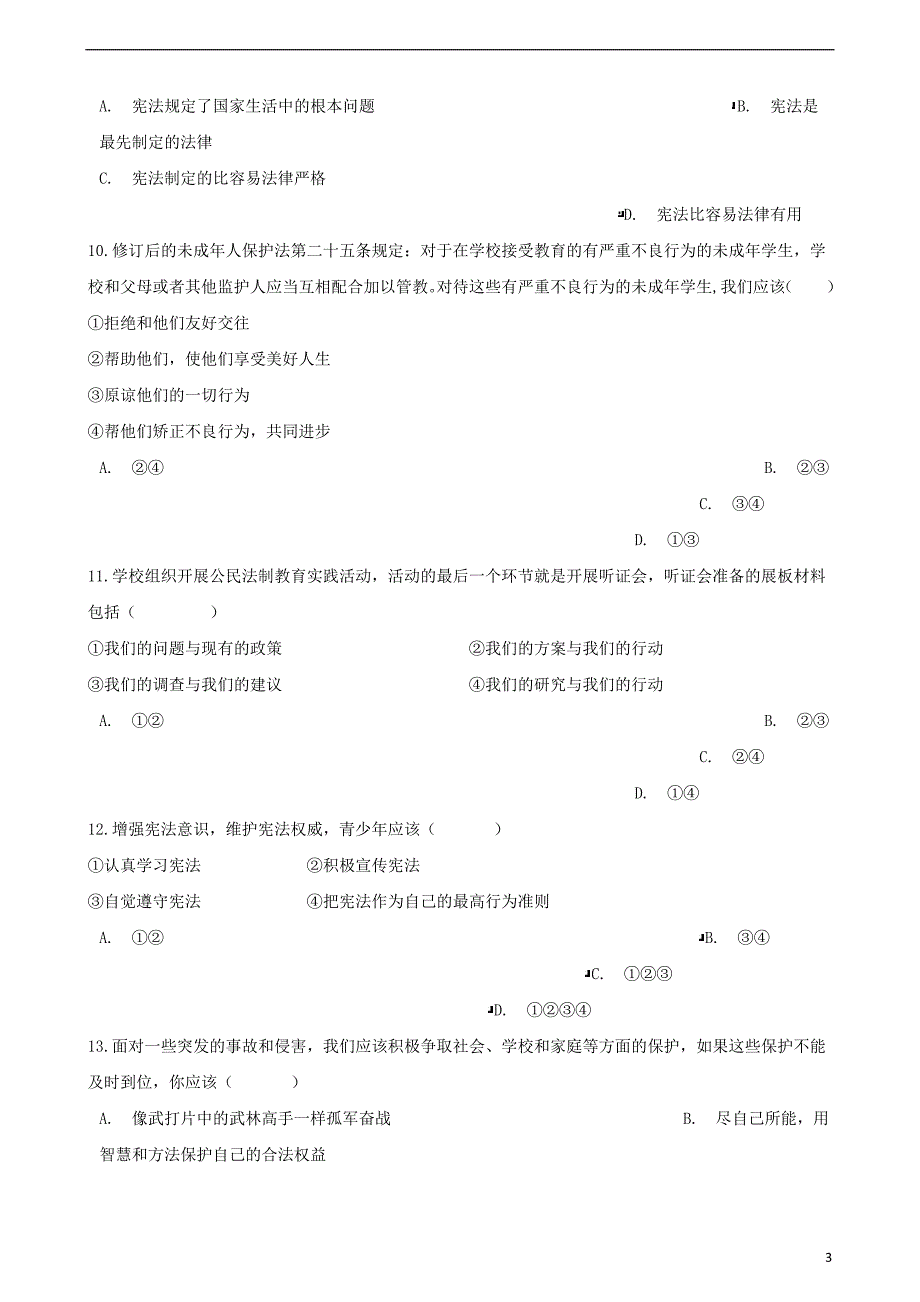 A. 宪法规定了国家生活中的根本问题 B. 宪法是最先制定的法律

C. 宪法制定的比容易法律严格

D. 宪法比容易法律有用

10.修订后的未成年人保护法第二十五条规定：对于在学校接受教育的有严重不良行为的未成年学生，学校和父母或者其他监护人应当互相配合加以管教。对待这些有严重不良行为的未成年学生,我们应该(　　)

①拒绝和他们友好交往

②帮助他们，使他们享受美好人生

③原谅他们的一切行为

④帮他们矫正不良行为，共同进步

A. ②④

B. ②③

C. ③④

D. ①③

11.学校组织开展公民法制教育实践活动，活动的最后一个环节就是开展听证会，听证会准备的展板材料包括（　　　）

①我们的问题与现有的政策

②我们的方案与我们的行动

③我们的调查与我们的建议

④我们的研究与我们的行动

A. ①②

B. ②③

C. ②④

D. ①④

12.增强宪法意识，维护宪法权威，青少年应该（　　　）

①认真学习宪法

②积极宣传宪法

③自觉遵守宪法

④把宪法作为自己的最高行为准则

A. ①②

B. ③④

C. ①②③

D. ①②③④

13.面对一些突发的事故和侵害，我们应该积极争取社会、学校和家庭等方面的保护，如果这些保护不能及时到位，你应该（　　　）

A. 像武打片中的武林高手一样孤军奋战 B. 尽自己所能，用智慧和方法保护自己的合法权益

3